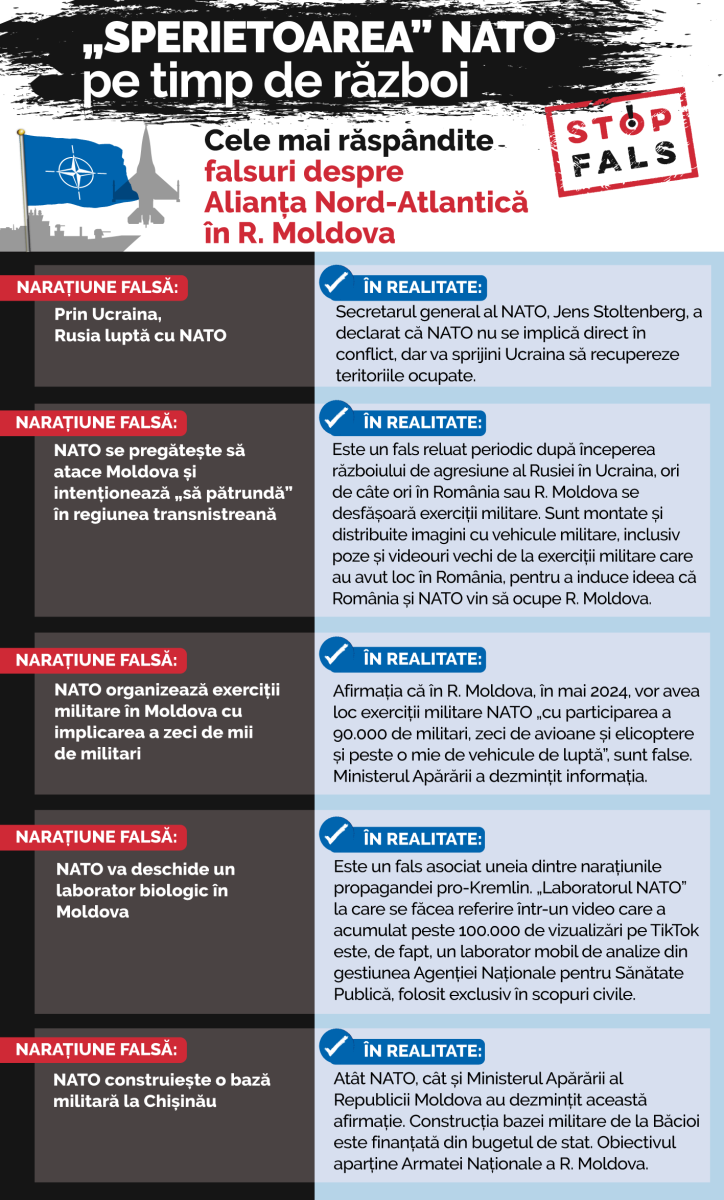 „SPERIETOAREA” NATO pe timp de război

Cele mai răspândite falsuri despre Alianța Nord-Atlantică în R. Moldova

STOP FALS

NARAȚIUNE FALSĂ:
Prin Ucraina, Rusia luptă cu NATO

ÎN REALITATE:
Secretarul general al NATO, Jens Stoltenberg, a declarat că NATO nu se implică direct în conflict, dar va sprijini Ucraina să recupereze teritoriile ocupate.

NARAȚIUNE FALSĂ:
NATO se pregătește să atace Moldova și intenționează „să pătrundă” în regiunea transnistreană

ÎN REALITATE:
Este un fals reluat periodic după începerea războiului de agresiune al Rusiei în Ucraina, ori de câte ori în România sau R. Moldova se desfășoară exerciții militare. Sunt montate și distribuite imagini cu vehicule militare, inclusiv poze și videouri vechi de la exerciții militare care au avut loc în România, pentru a induce ideea că România și NATO vin să ocupe R. Moldova.

NARAȚIUNE FALSĂ:
NATO organizează exerciții militare în Moldova cu implicarea a zeci de mii de militari

ÎN REALITATE:
Afirmația că în R. Moldova, în mai 2024, vor avea loc exerciții militare NATO „cu participarea a 90.000 de militari, zeci de avioane și elicoptere și peste o mie de vehicule de luptă”, sunt false. Ministerul Apărării a dezmințit informația.

NARAȚIUNE FALSĂ:
NATO va deschide un laborator biologic în Moldova

ÎN REALITATE:
Este un fals asociat uneia dintre narațiunile propagandei pro-Kremlin. „Laboratorul NATO” la care se făcea referire într-un video care a acumulat peste 100.000 de vizualizări pe TikTok este, de fapt, un laborator mobil de analize din gestiunea Agenției Naționale pentru Sănătate Publică, folosit exclusiv în scopuri civile.

NARAȚIUNE FALSĂ:
NATO construiește o bază militară la Chișinău

ÎN REALITATE:
Atât NATO, cât și Ministerul Apărării al Republicii Moldova au dezmințit această afirmație. Construcția bazei militare de la Băcioi este finanțată din bugetul de stat. Obiectivul aparține Armatei Naționale a R. Moldova.